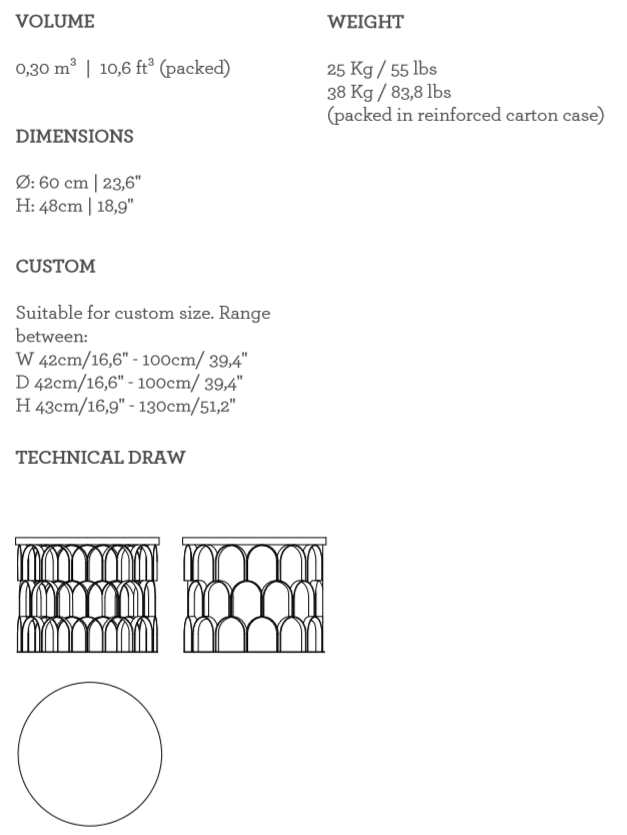 VOLUME

0,30 $m^3$ | 10,6 $ft^3$ (packed)

DIMENSIONS

Ø: 60 cm | 23,6"
H: 48cm | 18,9"

CUSTOM

Suitable for custom size. Range between:
W 42cm/16,6" - 100cm/ 39,4"
D 42cm/16,6" - 100cm/ 39,4"
H 43cm/16,9" - 130cm/51,2"

TECHNICAL DRAW

WEIGHT

25 Kg / 55 lbs
38 Kg / 83,8 lbs
(packed in reinforced carton case)